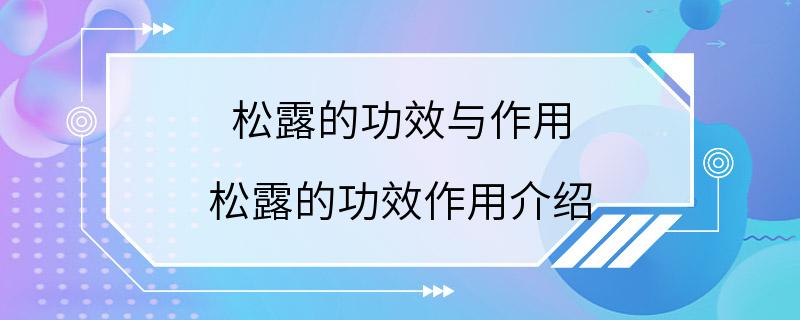 松露的功效与作用

松露的功效作用介绍